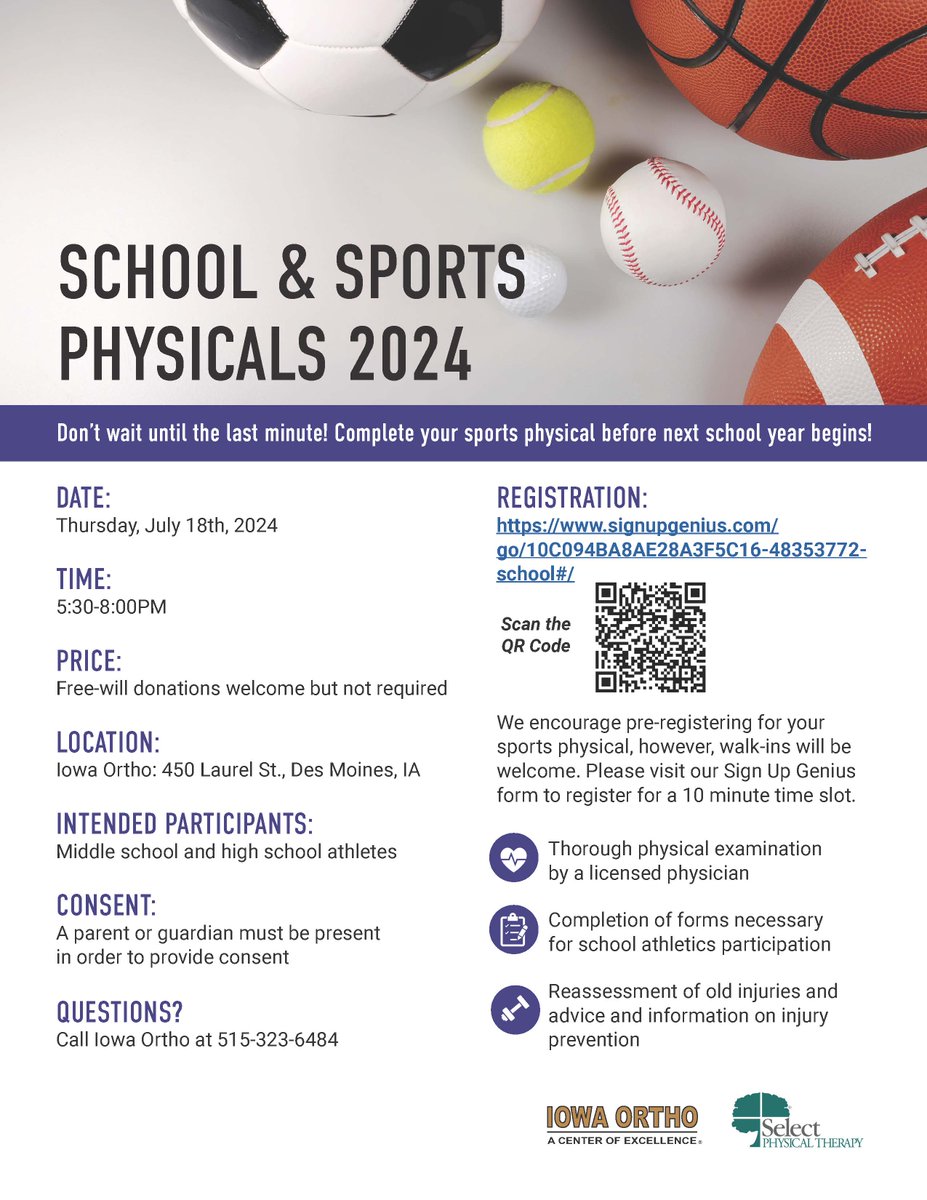 SCHOOL & SPORTS PHYSICALS 2024

Don't wait until the last minute! Complete your sports physical before next school year begins!

DATE:
Thursday, July 18th, 2024

TIME:
5:30-8:00PM

PRICE:
Free-will donations welcome but not required

LOCATION:
Iowa Ortho: 450 Laurel St., Des Moines, IA

INTENDED PARTICIPANTS:
Middle school and high school athletes

CONSENT:
A parent or guardian must be present in order to provide consent

QUESTIONS?
Call Iowa Ortho at 515-323-6484

REGISTRATION:
https://www.signupgenius.com/go/10C094BA8AE28A3F5C16-48353772-school#/

Scan the QR Code

We encourage pre-registering for your sports physical, however, walk-ins will be welcome. Please visit our Sign Up Genius form to register for a 10 minute time slot.

Thorough physical examination by a licensed physician

Completion of forms necessary for school athletics participation

Reassessment of old injuries and advice and information on injury prevention

IOWA ORTHO
A CENTER OF EXCELLENCE®

Select PHYSICAL THERAPY